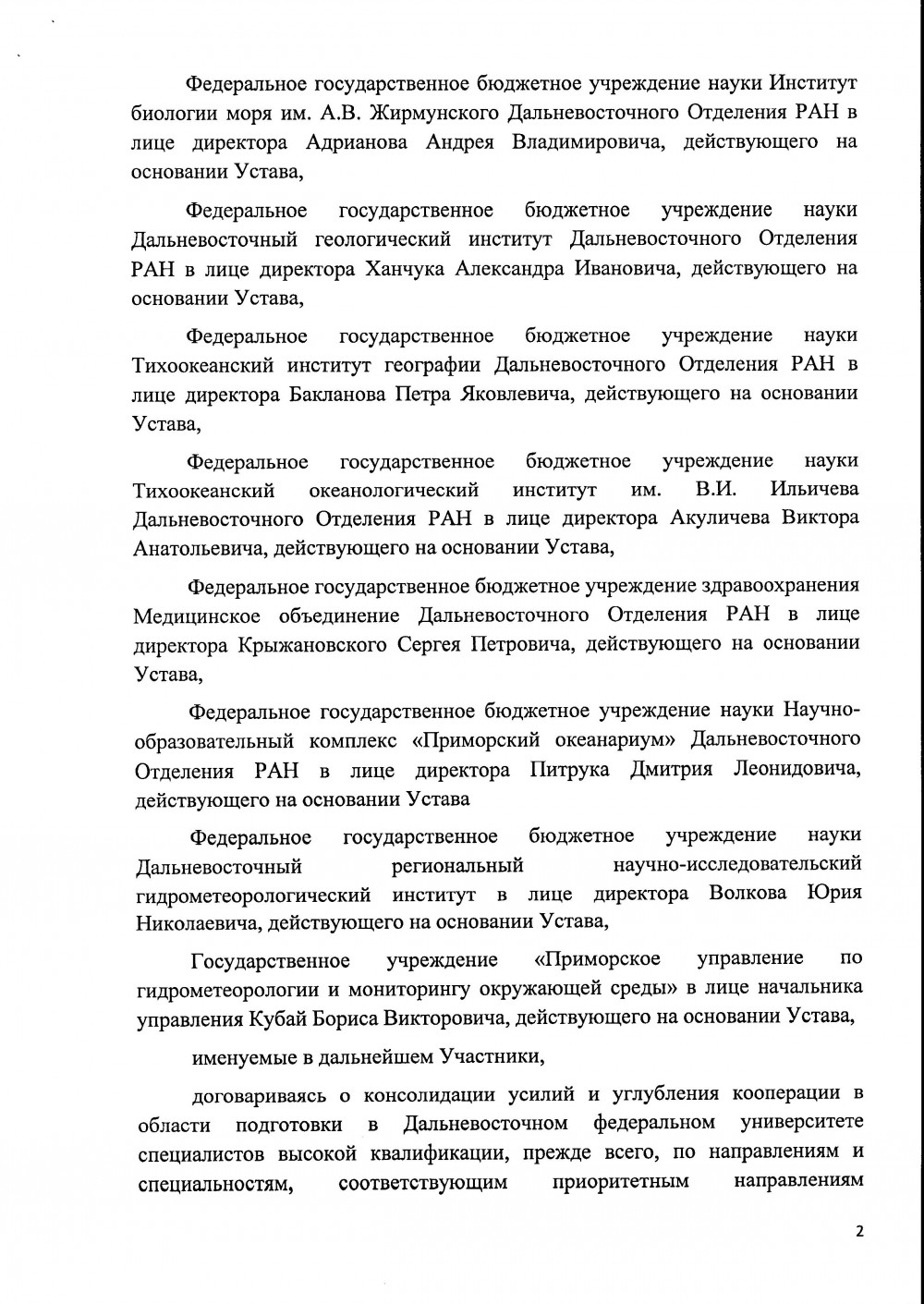 Федеральное государственное бюджетное учреждение науки Институт биологии моря им. А.В. Жирмунского Дальневосточного Отделения РАН в лице директора Адрианова Андрея Владимировича, действующего на основании Устава,

Федеральное государственное бюджетное учреждение науки Дальневосточный геологический институт Дальневосточного Отделения РАН в лице директора Ханчука Александра Ивановича, действующего на основании Устава,

Федеральное государственное бюджетное учреждение науки Тихоокеанский институт географии Дальневосточного Отделения РАН в лице директора Бакланова Петра Яковлевича, действующего на основании Устава,

Федеральное государственное бюджетное учреждение науки Тихоокеанский океанологический институт им. В.И. Ильичева Дальневосточного Отделения РАН в лице директора Акуличева Виктора Анатольевича, действующего на основании Устава,

Федеральное государственное бюджетное учреждение здравоохранения Медицинское объединение Дальневосточного Отделения РАН в лице директора Крыжановского Сергея Петровича, действующего на основании Устава,

Федеральное государственное бюджетное учреждение науки Научно-образовательный комплекс «Приморский океанариум» Дальневосточного Отделения РАН в лице директора Питрука Дмитрия Леонидовича, действующего на основании Устава

Федеральное государственное бюджетное учреждение науки Дальневосточный региональный научно-исследовательский гидрометеорологический институт в лице директора Волкова Юрия Николаевича, действующего на основании Устава,

Государственное учреждение «Приморское управление по гидрометеорологии и мониторингу окружающей среды» в лице начальника управления Кубай Бориса Викторовича, действующего на основании Устава,

именуемые в дальнейшем Участники,

договариваясь о консолидации усилий и углубления кооперации в области подготовки в Дальневосточном федеральном университете специалистов высокой квалификации, прежде всего, по направлениям и специальностям, соответствующим приоритетным направлениям

2